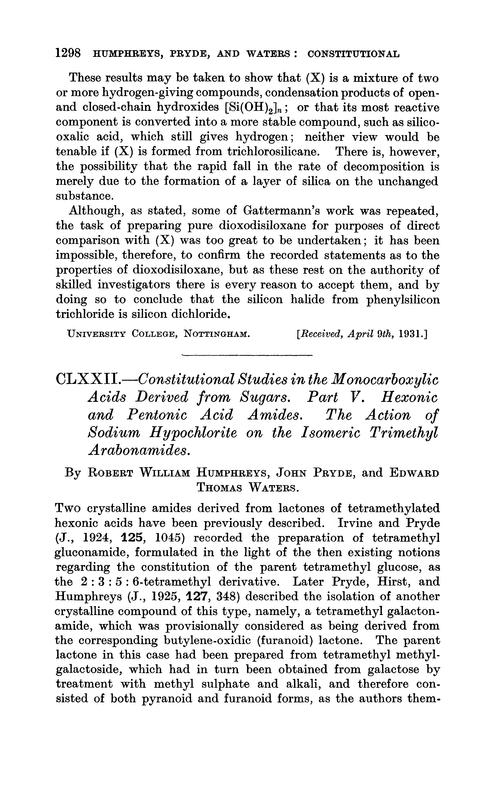 1298 HUMPHREYS, PRYDE, AND WATERS: CONSTITUTIONAL

These results may be taken to show that (X) is a mixture of two or more hydrogen-giving compounds, condensation products of open- and closed-chain hydroxides $[Si(OH)_2]_n$; or that its most reactive component is converted into a more stable compound, such as silicooxalic acid, which still gives hydrogen; neither view would be tenable if (X) is formed from trichlorosilicane. There is, however, the possibility that the rapid fall in the rate of decomposition is merely due to the formation of a layer of silica on the unchanged substance.

Although, as stated, some of Gattermann's work was repeated, the task of preparing pure dioxodisiloxane for purposes of direct comparison with (X) was too great to be undertaken; it has been impossible, therefore, to confirm the recorded statements as to the properties of dioxodisiloxane, but as these rest on the authority of skilled investigators there is every reason to accept them, and by doing so to conclude that the silicon halide from phenylsilicon trichloride is silicon dichloride.

UNIVERSITY COLLEGE, NOTTINGHAM. [Received, April 9th, 1931.]

CLXXII.—Constitutional Studies in the Monocarboxylic Acids Derived from Sugars. Part V. Hexonic and Pentonic Acid Amides. The Action of Sodium Hypochlorite on the Isomeric Trimethyl Arabonamides.

By ROBERT WILLIAM HUMPHREYS, JOHN PRYDE, and EDWARD THOMAS WATERS.

Two crystalline amides derived from lactones of tetramethylated hexonic acids have been previously described. Irvine and Pryde (J., 1924, 125, 1045) recorded the preparation of tetramethyl gluconamide, formulated in the light of the then existing notions regarding the constitution of the parent tetramethyl glucose, as the 2 : 3 : 5 : 6-tetramethyl derivative. Later Pryde, Hirst, and Humphreys (J., 1925, 127, 348) described the isolation of another crystalline compound of this type, namely, a tetramethyl galactonamide, which was provisionally considered as being derived from the corresponding butylene-oxidic (furanoid) lactone. The parent lactone in this case had been prepared from tetramethyl methylgalactoside, which had in turn been obtained from galactose by treatment with methyl sulphate and alkali, and therefore consisted of both pyranoid and furanoid forms, as the authors them-